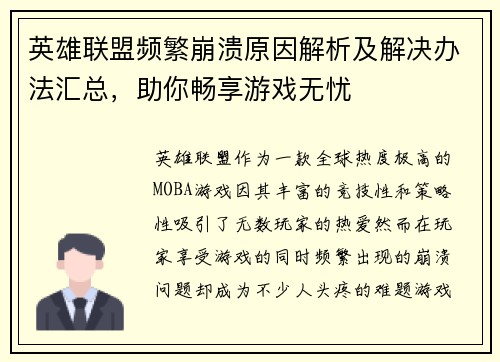 英雄联盟频繁崩溃原因解析及解决办法汇总，助你畅享游戏无忧

英雄联盟作为一款全球热度极高的MOBA游戏因其丰富的竞技性和策略性吸引了无数玩家的热爱然而在玩家享受游戏的同时频繁出现的崩溃问题却成为不少人头疼的难题游戏